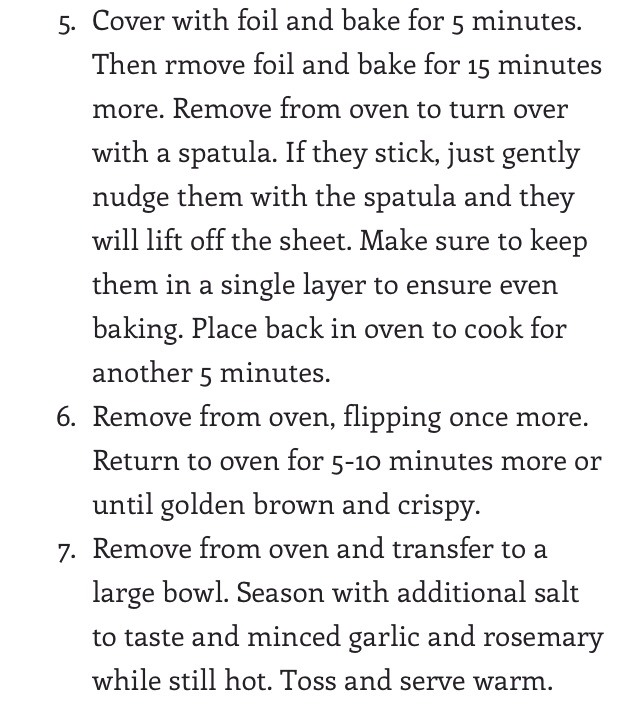 5. Cover with foil and bake for 5 minutes. Then rmove foil and bake for 15 minutes more. Remove from oven to turn over with a spatula. If they stick, just gently nudge them with the spatula and they will lift off the sheet. Make sure to keep them in a single layer to ensure even baking. Place back in oven to cook for another 5 minutes.
6. Remove from oven, flipping once more. Return to oven for 5-10 minutes more or until golden brown and crispy.
7. Remove from oven and transfer to a large bowl. Season with additional salt to taste and minced garlic and rosemary while still hot. Toss and serve warm.